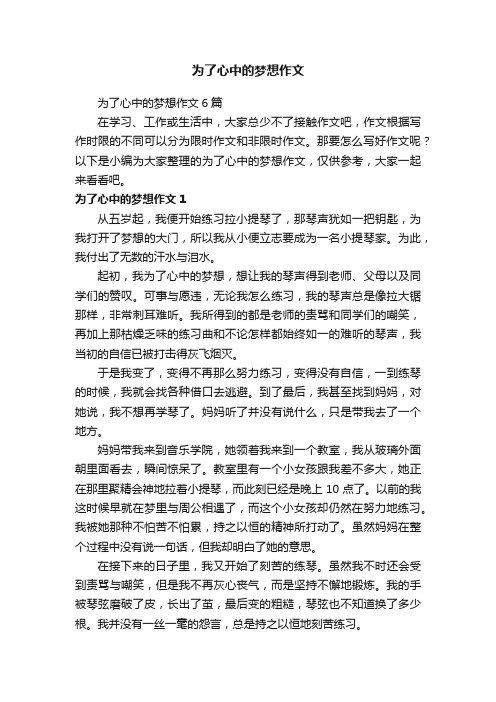 为了心中的梦想作文

为了心中的梦想作文 6 篇

在学习、工作或生活中，大家总少不了接触作文吧，作文根据写作时限的不同可以分为限时作文和非限时作文。那要怎么写好作文呢？以下是小编为大家整理的为了心中的梦想作文，仅供参考，大家一起来看看吧。

为了心中的梦想作文 1

从五岁起，我便开始练习拉小提琴了，那琴声犹如一把钥匙，为我打开了梦想的大门，所以我从小便立志要成为一名小提琴家。为此，我付出了无数的汗水与泪水。

起初，我为了心中的梦想，想让我的琴声得到老师、父母以及同学们的赞叹。可事与愿违，无论我怎么练习，我的琴声总是像拉大锯那样，非常刺耳难听。我所得到的都是老师的责骂和同学们的嘲笑，再加上那枯燥乏味的练习曲和不论怎样都始终如一的难听的琴声，我当初的自信已被打击得灰飞烟灭。

于是我变了，变得不再那么努力练习，变得没有自信，一到练琴的时候，我就会找各种借口去逃避。到了最后，我甚至找到妈妈，对她说，我不想再学琴了。妈妈听了并没有说什么，只是带我去了一个地方。

妈妈带我来到音乐学院，她领着我来到一个教室，我从玻璃外面朝里面看去，瞬间惊呆了。教室里有一个小女孩跟我差不多大，她正在那里聚精会神地拉着小提琴，而此刻已经是晚上 10 点了。以前的我这时候早就在梦里与周公相遇了，而这个小女孩却仍然在努力地练习。我被她那种不怕苦不怕累，持之以恒的精神所打动了。虽然妈妈在整个过程中没有说一句话，但我却明白了她的意思。

在接下来的日子里，我又开始了刻苦的练琴。虽然我不时还会受到责骂与嘲笑，但是我不再灰心丧气，而是坚持不懈地锻炼。我的手被琴弦磨破了皮，长出了茧，最后变的粗糙，琴弦也不知道换了多少根。我并没有一丝一毫的怨言，总是持之以恒地刻苦练习。